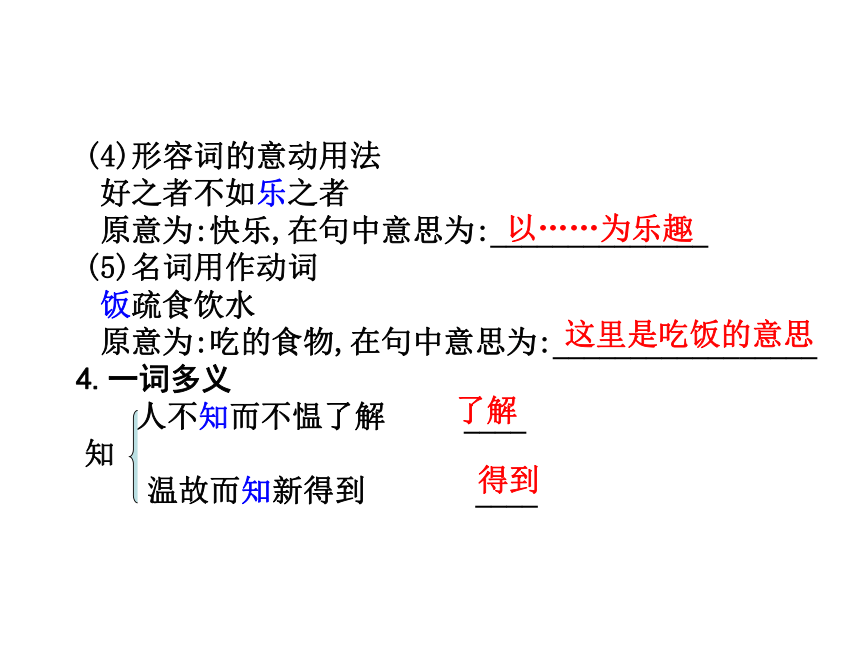 (4)形容词的意动用法
好之者不如乐之者
原意为:快乐,在句中意思为:以……为乐趣
(5)名词用作动词
饭疏食饮水
原意为:吃的食物,在句中意思为:这里是吃饭的意思
4.一词多义
知
人不知而不愠了解 了解
温故而知新得到 得到